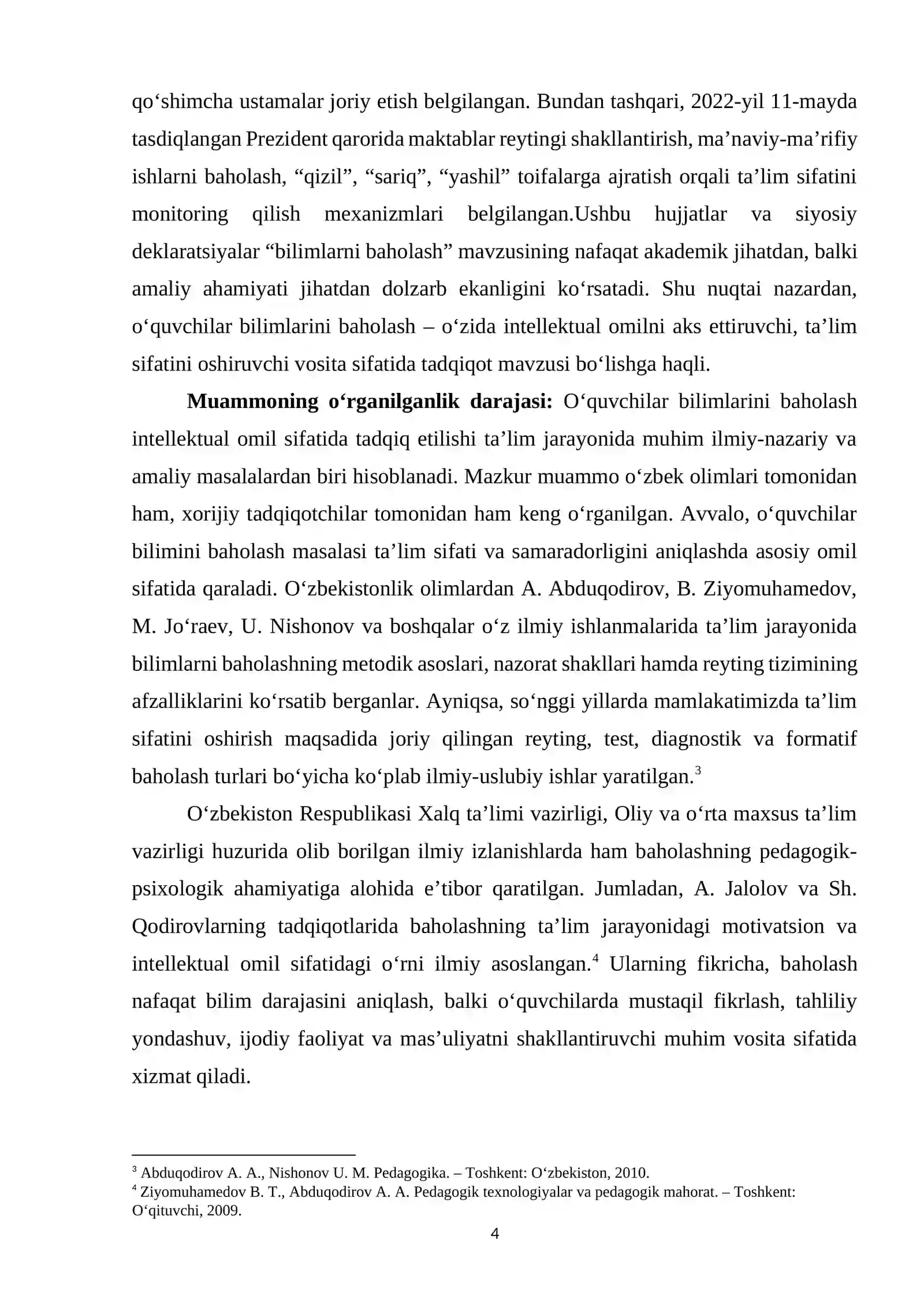 qo'shimcha ustamalar joriy etish belgilangan. Bundan tashqari, 2022-yil 11-mayda tasdiqlangan Prezident qarorida maktablar reytingi shakllantirish, ma'naviy-ma'rifiy ishlarni baholash, "qizil", "sariq", "yashil" toifalarga ajratish orqali ta'lim sifatini monitoring qilish mexanizmlari belgilangan.Ushbu hujjatlar va siyosiy deklaratsiyalar "bilimlarni baholash" mavzusining nafaqat akademik jihatdan, balki amaliy ahamiyati jihatdan dolzarb ekanligini ko'rsatadi. Shu nuqtai nazardan, o'quvchilar bilimlarini baholash – o'zida intellektual omilni aks ettiruvchi, ta'lim sifatini oshiruvchi vosita sifatida tadqiqot mavzusi bo'lishga haqli.

Muammoning o'rganilganlik darajasi: O'quvchilar bilimlarini baholash intellektual omil sifatida tadqiq etilishi ta'lim jarayonida muhim ilmiy-nazariy va amaliy masalalardan biri hisoblanadi. Mazkur muammo o'zbek olimlari tomonidan ham, xorijiy tadqiqotchilar tomonidan ham keng o'rganilgan. Avvalo, o'quvchilar bilimini baholash masalasi ta'lim sifati va samaradorligini aniqlashda asosiy omil sifatida qaraladi. O'zbekistonlik olimlardan A. Abduqodirov, B. Ziyomuhamedov, M. Jo'raev, U. Nishonov va boshqalar o'z ilmiy ishlanmalarida ta'lim jarayonida bilimlarni baholashning metodik asoslari, nazorat shakllari hamda reyting tizimining afzalliklarini ko'rsatib berganlar. Ayniqsa, so'nggi yillarda mamlakatimizda ta'lim sifatini oshirish maqsadida joriy qilingan reyting, test, diagnostik va formatif baholash turlari bo'yicha ko'plab ilmiy-uslubiy ishlar yaratilgan.$^{3}$

O'zbekiston Respublikasi Xalq ta'limi vazirligi, Oliy va o'rta maxsus ta'lim vazirligi huzurida olib borilgan ilmiy izlanishlarda ham baholashning pedagogik-psixologik ahamiyatiga alohida e'tibor qaratilgan. Jumladan, A. Jalolov va Sh. Qodirovlarning tadqiqotlarida baholashning ta'lim jarayonidagi motivatsion va intellektual omil sifatidagi o'rni ilmiy asoslangan.$^{4}$ Ularning fikricha, baholash nafaqat bilim darajasini aniqlash, balki o'quvchilarda mustaqil fikrlash, tahliliy yondashuv, ijodiy faoliyat va mas'uliyatni shakllantiruvchi muhim vosita sifatida xizmat qiladi.

$^{3}$ Abduqodirov A. A., Nishonov U. M. Pedagogika. – Toshkent: O'zbekiston, 2010.
$^{4}$ Ziyomuhamedov B. T., Abduqodirov A. A. Pedagogik texnologiyalar va pedagogik mahorat. – Toshkent: O'qituvchi, 2009.

4